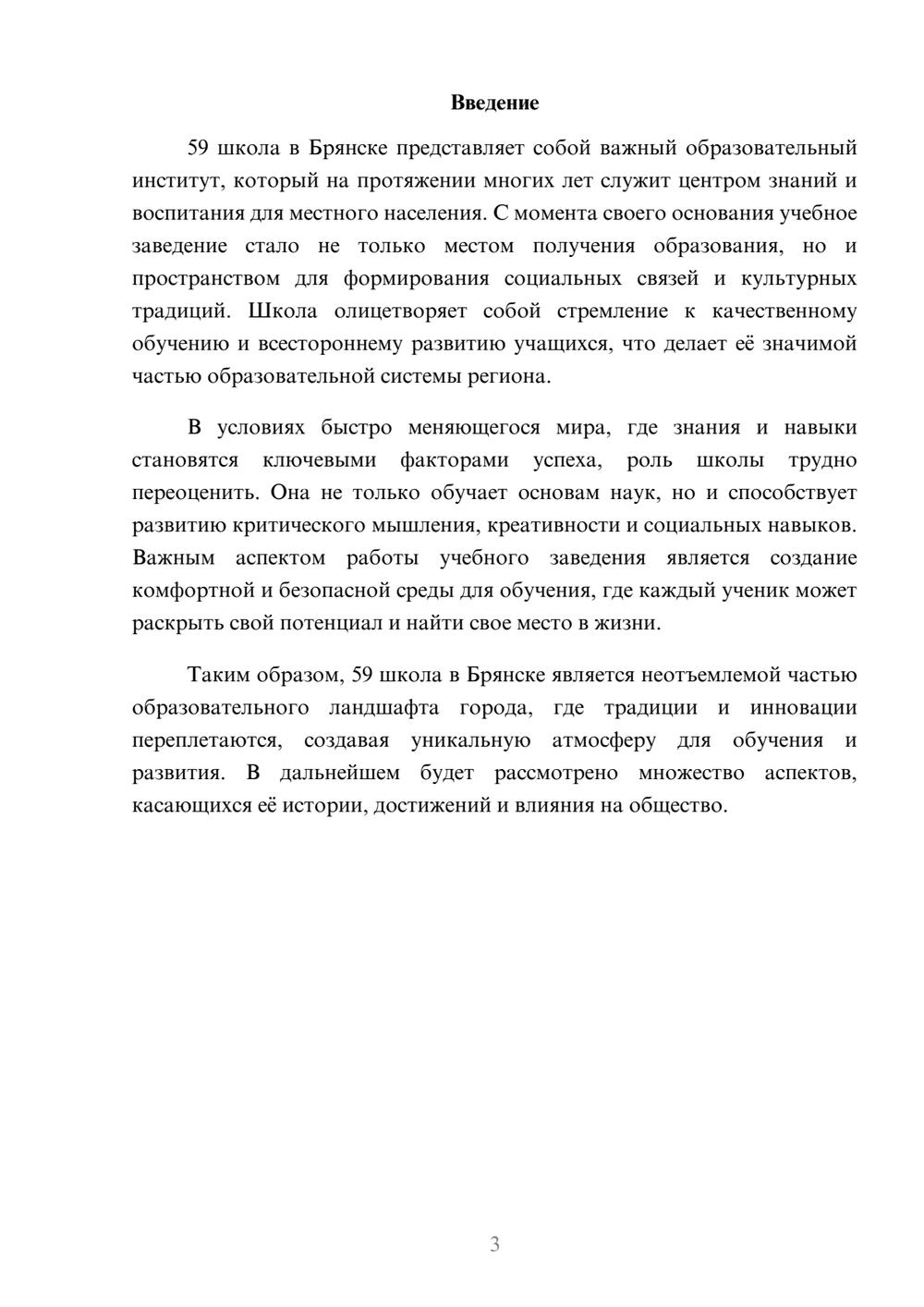 Введение

59 школа в Брянске представляет собой важный образовательный институт, который на протяжении многих лет служит центром знаний и воспитания для местного населения. С момента своего основания учебное заведение стало не только местом получения образования, но и пространством для формирования социальных связей и культурных традиций. Школа олицетворяет собой стремление к качественному обучению и всестороннему развитию учащихся, что делает её значимой частью образовательной системы региона.

В условиях быстро меняющегося мира, где знания и навыки становятся ключевыми факторами успеха, роль школы трудно переоценить. Она не только обучает основам наук, но и способствует развитию критического мышления, креативности и социальных навыков. Важным аспектом работы учебного заведения является создание комфортной и безопасной среды для обучения, где каждый ученик может раскрыть свой потенциал и найти свое место в жизни.

Таким образом, 59 школа в Брянске является неотъемлемой частью образовательного ландшафта города, где традиции и инновации переплетаются, создавая уникальную атмосферу для обучения и развития. В дальнейшем будет рассмотрено множество аспектов, касающихся её истории, достижений и влияния на общество.

3